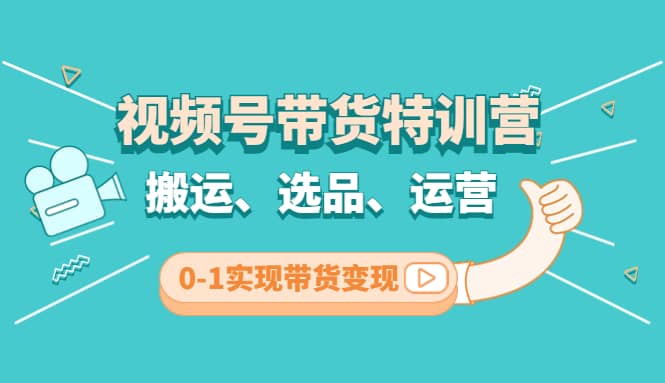 视频号带货特训营

搬运、选品、运营

0-1实现带货变现